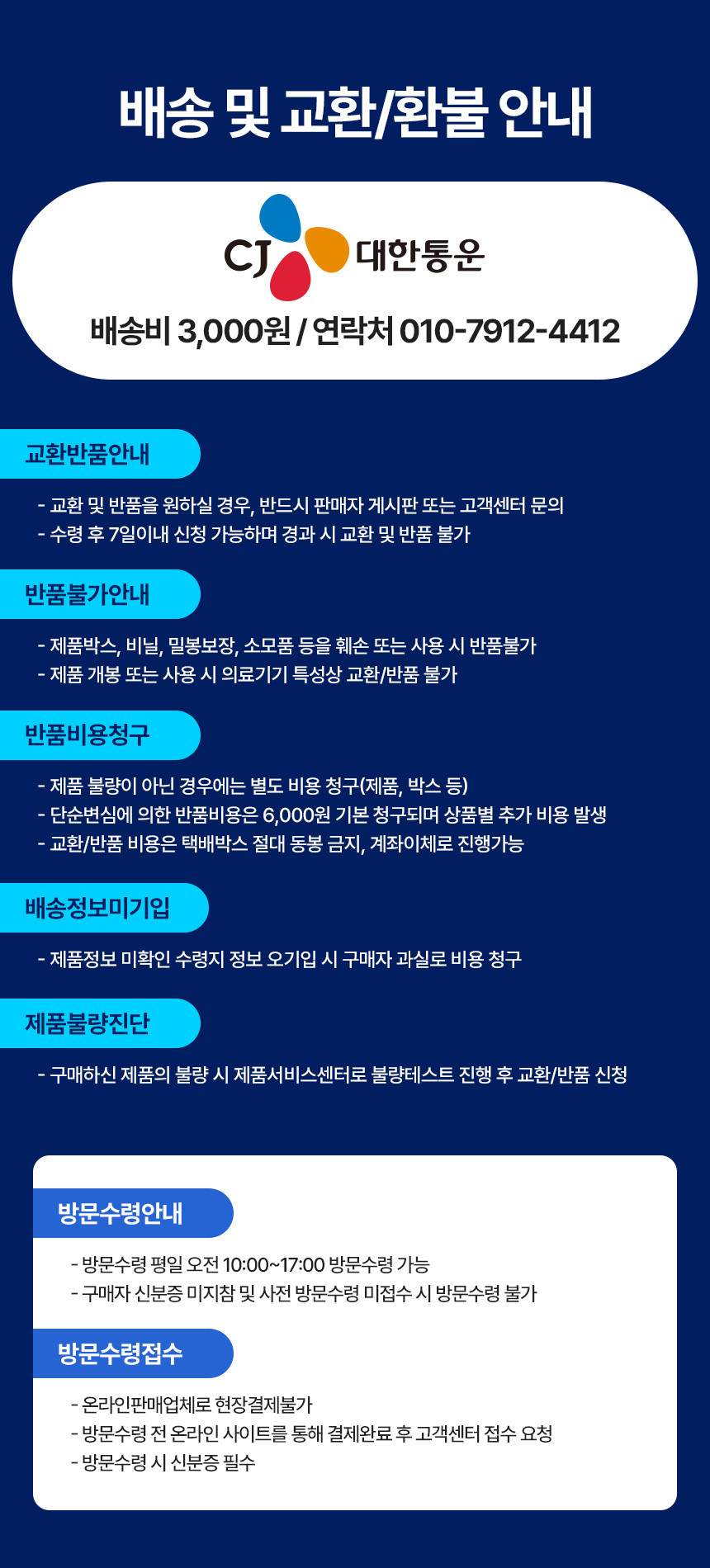 배송 및 교환/환불 안내

CJ 대한통운

배송비 3,000원 / 연락처 010-7912-4412

교환반품안내

- 교환 및 반품을 원하실 경우, 반드시 판매자 게시판 또는 고객센터 문의
- 수령 후 7일이내 신청 가능하며 경과 시 교환 및 반품 불가

반품불가안내

- 제품박스, 비닐, 밀봉보장, 소모품 등을 훼손 또는 사용 시 반품불가
- 제품 개봉 또는 사용 시 의료기기 특성상 교환/반품 불가

반품비용청구

- 제품 불량이 아닌 경우에는 별도 비용 청구(제품, 박스 등)
- 단순변심에 의한 반품비용은 6,000원 기본 청구되며 상품별 추가 비용 발생
- 교환/반품 비용은 택배박스 절대 동봉 금지, 계좌이체로 진행가능

배송정보미기입

- 제품정보 미확인 수령지 정보 오기입 시 구매자 과실로 비용 청구

제품불량진단

- 구매하신 제품의 불량 시 제품서비스센터로 불량테스트 진행 후 교환/반품 신청

방문수령안내

- 방문수령 평일 오전 10:00~17:00 방문수령 가능
- 구매자 신분증 미지참 및 사전 방문수령 미접수 시 방문수령 불가

방문수령접수

- 온라인판매업체로 현장결제불가
- 방문수령 전 온라인 사이트를 통해 결제완료 후 고객센터 접수 요청
- 방문수령 시 신분증 필수